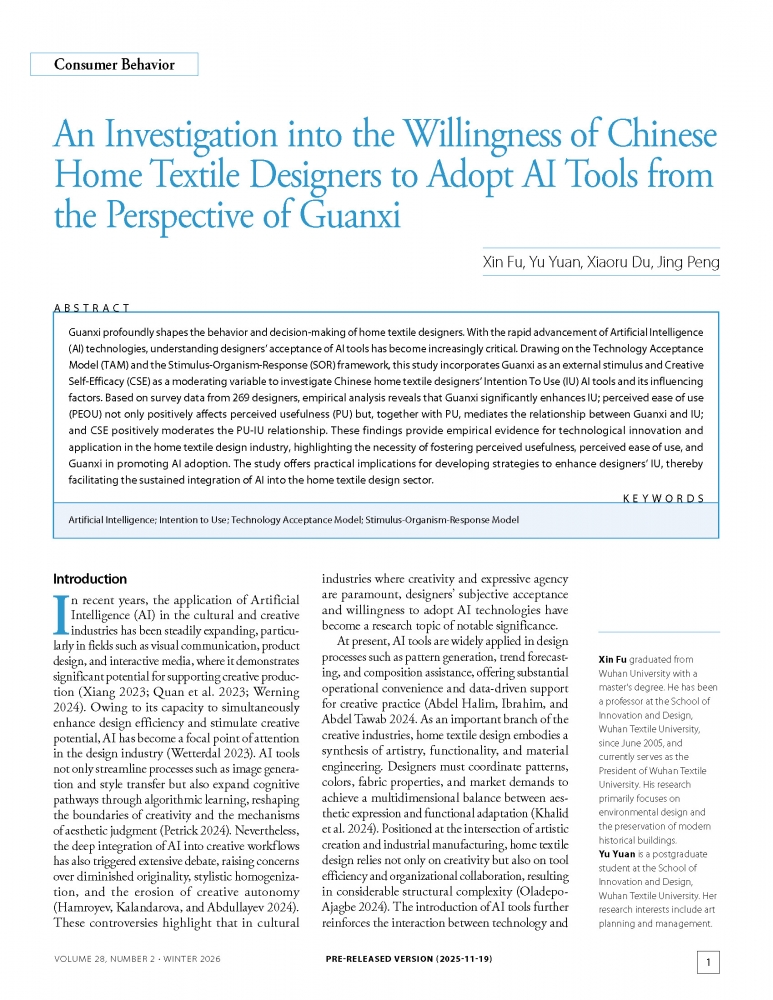 Consumer Behavior

An Investigation into the Willingness of Chinese Home Textile Designers to Adopt AI Tools from the Perspective of Guanxi

Xin Fu, Yu Yuan, Xiaoru Du, Jing Peng

ABSTRACT

Guanxi profoundly shapes the behavior and decision-making of home textile designers. With the rapid advancement of Artificial Intelligence (AI) technologies, understanding designers' acceptance of AI tools has become increasingly critical. Drawing on the Technology Acceptance Model (TAM) and the Stimulus-Organism-Response (SOR) framework, this study incorporates Guanxi as an external stimulus and Creative Self-Efficacy (CSE) as a moderating variable to investigate Chinese home textile designers' Intention To Use (IU) AI tools and its influencing factors. Based on survey data from 269 designers, empirical analysis reveals that Guanxi significantly enhances IU; perceived ease of use (PEOU) not only positively affects perceived usefulness (PU) but, together with PU, mediates the relationship between Guanxi and IU; and CSE positively moderates the PU-IU relationship. These findings provide empirical evidence for technological innovation and application in the home textile design industry, highlighting the necessity of fostering perceived usefulness, perceived ease of use, and Guanxi in promoting AI adoption. The study offers practical implications for developing strategies to enhance designers' IU, thereby facilitating the sustained integration of AI into the home textile design sector.

KEYWORDS

Artificial Intelligence; Intention to Use; Technology Acceptance Model; Stimulus-Organism-Response Model

Introduction

In recent years, the application of Artificial Intelligence (AI) in the cultural and creative industries has been steadily expanding, particularly in fields such as visual communication, product design, and interactive media, where it demonstrates significant potential for supporting creative production (Xiang 2023; Quan et al. 2023; Werning 2024). Owing to its capacity to simultaneously enhance design efficiency and stimulate creative potential, AI has become a focal point of attention in the design industry (Wetterdal 2023). AI tools not only streamline processes such as image generation and style transfer but also expand cognitive pathways through algorithmic learning, reshaping the boundaries of creativity and the mechanisms of aesthetic judgment (Petrick 2024). Nevertheless, the deep integration of AI into creative workflows has also triggered extensive debate, raising concerns over diminished originality, stylistic homogenization, and the erosion of creative autonomy (Hamroyev, Kalandarova, and Abdullayev 2024). These controversies highlight that in cultural industries where creativity and expressive agency are paramount, designers' subjective acceptance and willingness to adopt AI technologies have become a research topic of notable significance.

At present, AI tools are widely applied in design processes such as pattern generation, trend forecasting, and composition assistance, offering substantial operational convenience and data-driven support for creative practice (Abdel Halim, Ibrahim, and Abdel Tawab 2024. As an important branch of the creative industries, home textile design embodies a synthesis of artistry, functionality, and material engineering. Designers must coordinate patterns, colors, fabric properties, and market demands to achieve a multidimensional balance between aesthetic expression and functional adaptation (Khalid et al. 2024). Positioned at the intersection of artistic creation and industrial manufacturing, home textile design relies not only on creativity but also on tool efficiency and organizational collaboration, resulting in considerable structural complexity (Oladepo-Ajagbe 2024). The introduction of AI tools further reinforces the interaction between technology and

Xin Fu graduated from Wuhan University with a master's degree. He has been a professor at the School of Innovation and Design, Wuhan Textile University, since June 2005, and currently serves as the President of Wuhan Textile University. His research primarily focuses on environmental design and the preservation of modern historical buildings.
Yu Yuan is a postgraduate student at the School of Innovation and Design, Wuhan Textile University. Her research interests include art planning and management.

VOLUME 28, NUMBER 2 · WINTER 2026

PRE-RELEASED VERSION (2025-11-19)

1